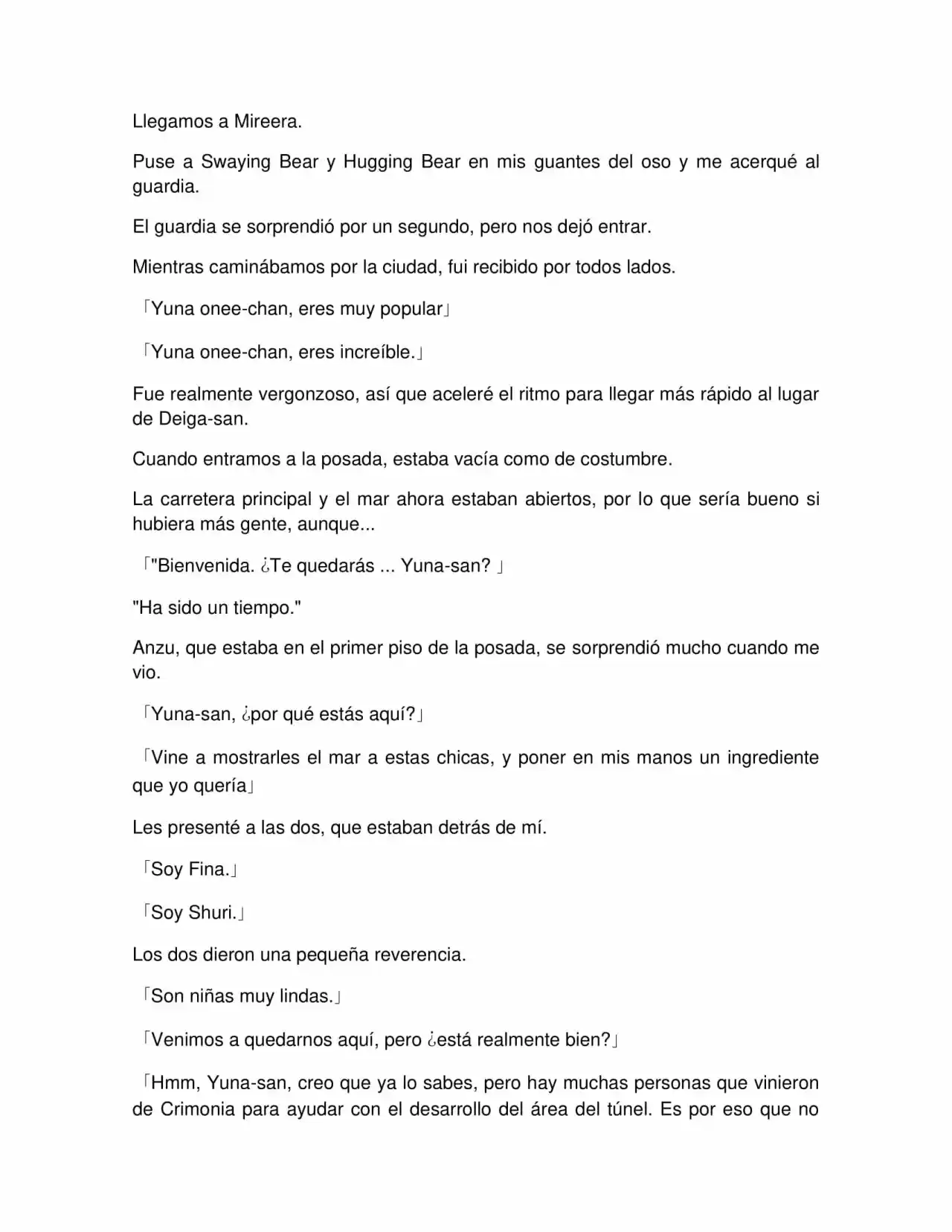 Llegamos a Mireera.

Puse a Swaying Bear y Hugging Bear en mis guantes del oso y me acerqué al guardia.

El guardia se sorprendió por un segundo, pero nos dejó entrar.

Mientras caminábamos por la ciudad, fui recibido por todos lados.

「Yuna onee-chan, eres muy popular」

「Yuna onee-chan, eres increíble.」

Fue realmente vergonzoso, así que aceleré el ritmo para llegar más rápido al lugar de Deiga-san.

Cuando entramos a la posada, estaba vacía como de costumbre.

La carretera principal y el mar ahora estaban abiertos, por lo que sería bueno si hubiera más gente, aunque...

「"Bienvenida. ¿Te quedarás ... Yuna-san? 」

"Ha sido un tiempo."

Anzu, que estaba en el primer piso de la posada, se sorprendió mucho cuando me vio.

「Yuna-san, ¿por qué estás aquí?」

「Vine a mostrarles el mar a estas chicas, y poner en mis manos un ingrediente que yo quería」

Les presenté a las dos, que estaban detrás de mí.

「Soy Fina.」

「Soy Shuri.」

Los dos dieron una pequeña reverencia.

「Son niñas muy lindas.」

「Venimos a quedarnos aquí, pero ¿está realmente bien?」

「Hmm, Yuna-san, creo que ya lo sabes, pero hay muchas personas que vinieron de Crimonia para ayudar con el desarrollo del área del túnel. Es por eso que no